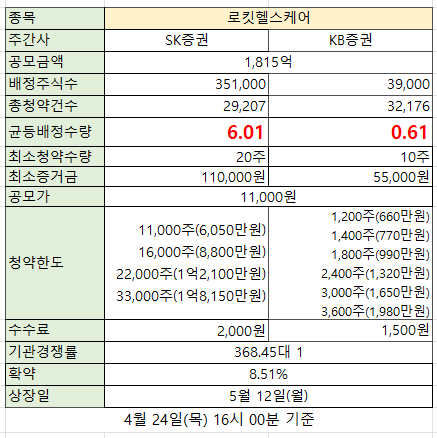 | 종목 | 로킷헬스케어 | |
|---|---|---|
| 주간사 | SK증권 | KB증권 |
| 공모금액 | 1,815억 | |
| 배정주식수 | 351,000 | 39,000 |
| 총청약건수 | 29,207 | 32,176 |
| 균등배정수량 | 6.01 | 0.61 |
| 최소청약수량 | 20주 | 10주 |
| 최소증거금 | 110,000원 | 55,000원 |
| 공모가 | 11,000원 | |
| 청약한도 | 11,000주(6,050만원) 16,000주(8,800만원) 22,000주(1억2,100만원) 33,000주(1억8,150만원) | 1,200주(660만원) 1,400주(770만원) 1,800주(990만원) 2,400주(1,320만원) 3,000주(1,650만원) 3,600주(1,980만원) |
| 수수료 | 2,000원 | 1,500원 |
| 기관경쟁률 | 368.45대 1 | |
| 확약 | 8.51% | |
| 상장일 | 5월 12일(월) | |

4월 24일(목) 16시 00분 기준